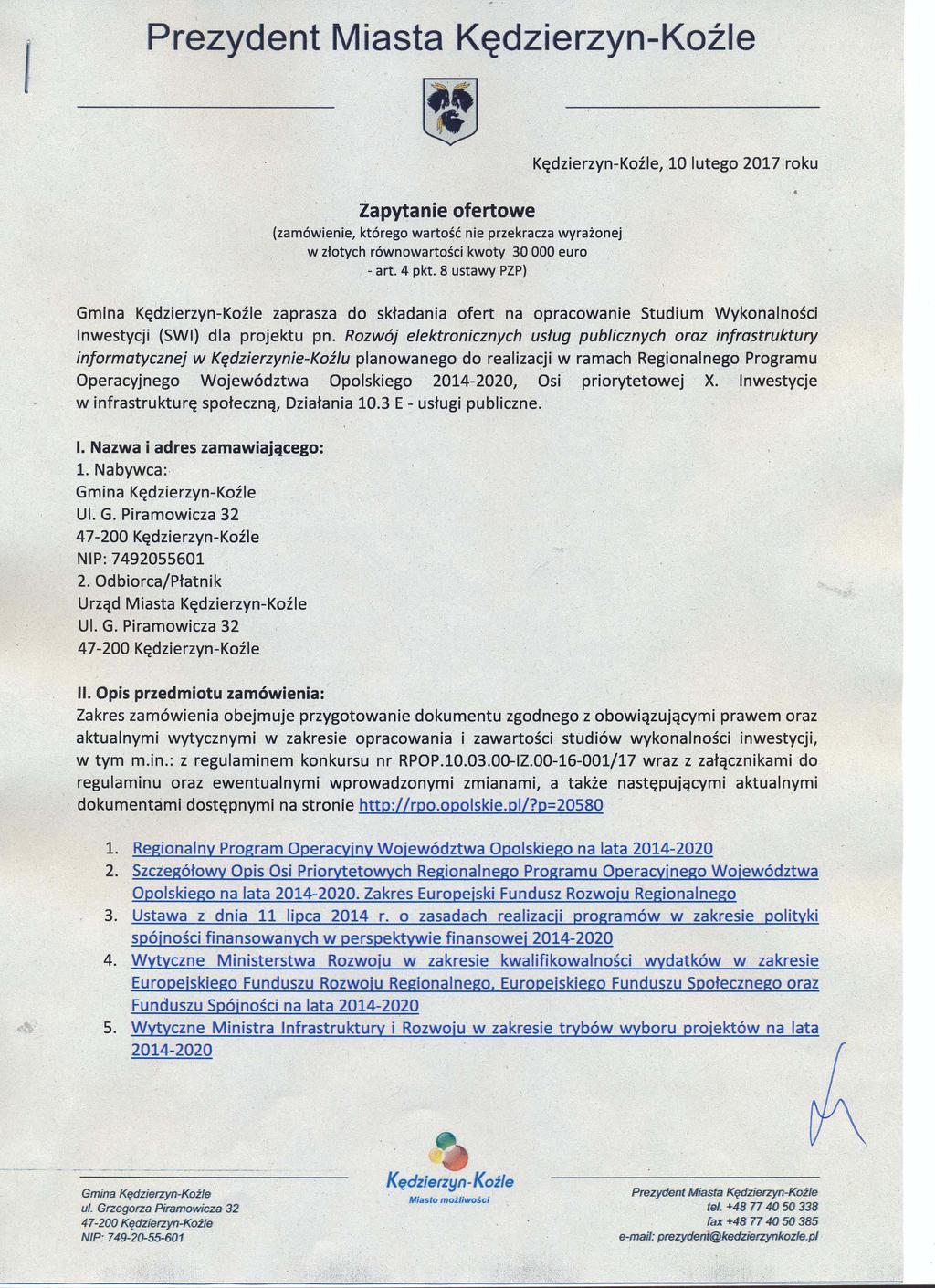 Prezydent Miasta Kędzierzyn-Koźle

Kędzierzyn-Koźle, 10 lutego 2017 roku

Zapytanie ofertowe
(zamówienie, którego wartość nie przekracza wyrażonej w złotych równowartości kwoty 30 000 euro - art. 4 pkt. 8 ustawy PZP)

Gmina Kędzierzyn-Koźle zaprasza do składania ofert na opracowanie Studium Wykonalności Inwestycji (SWI) dla projektu pn. Rozwój elektronicznych usług publicznych oraz infrastruktury informatycznej w Kędzierzynie-Koźlu planowanego do realizacji w ramach Regionalnego Programu Operacyjnego Województwa Opolskiego 2014-2020, Osi priorytetowej X. Inwestycje w infrastrukturę społeczną, Działania 10.3 E - usługi publiczne.

I. Nazwa i adres zamawiającego:
1. Nabywca:
Gmina Kędzierzyn-Koźle
Ul. G. Piramowicza 32
47-200 Kędzierzyn-Koźle
NIP: 7492055601
2. Odbiorca/Płatnik
Urząd Miasta Kędzierzyn-Koźle
Ul. G. Piramowicza 32
47-200 Kędzierzyn-Koźle

II. Opis przedmiotu zamówienia:
Zakres zamówienia obejmuje przygotowanie dokumentu zgodnego z obowiązującymi prawem oraz aktualnymi wytycznymi w zakresie opracowania i zawartości studiów wykonalności inwestycji, w tym m.in.: z regulaminem konkursu nr RPOP.10.03.00-IZ.00-16-001/17 wraz z załącznikami do regulaminu oraz ewentualnymi wprowadzonymi zmianami, a także następującymi aktualnymi dokumentami dostępnymi na stronie http://rpo.opolskie.pl/?p=20580

1. Regionalny Program Operacyjny Województwa Opolskiego na lata 2014-2020
2. Szczegółowy Opis Osi Priorytetowych Regionalnego Programu Operacyjnego Województwa Opolskiego na lata 2014-2020. Zakres Europejski Fundusz Rozwoju Regionalnego
3. Ustawa z dnia 11 lipca 2014 r. o zasadach realizacji programów w zakresie polityki spójności finansowanych w perspektywie finansowej 2014-2020
4. Wytyczne Ministerstwa Rozwoju w zakresie kwalifikowalności wydatków w zakresie Europejskiego Funduszu Rozwoju Regionalnego, Europejskiego Funduszu Społecznego oraz Funduszu Spójności na lata 2014-2020
5. Wytyczne Ministra Infrastruktury i Rozwoju w zakresie trybów wyboru projektów na lata 2014-2020

Gmina Kędzierzyn-Koźle
ul. Grzegorza Piramowicza 32
47-200 Kędzierzyn-Koźle
NIP: 749-20-55-601

Kędzierzyn-Koźle
Miasto możliwości

Prezydent Miasta Kędzierzyn-Koźle
tel. +48 77 40 50 338
fax +48 77 40 50 385
e-mail: prezydent@kedzierzynkozle.pl